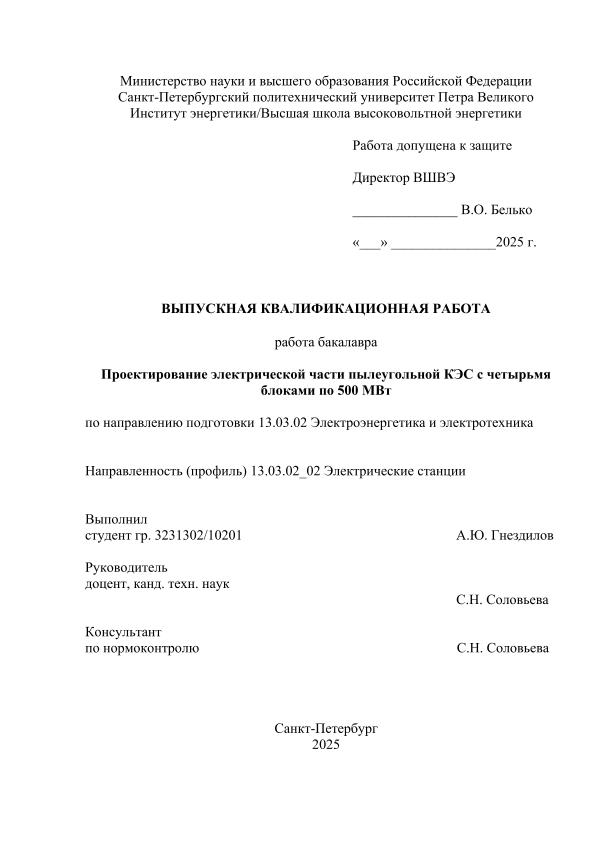 Министерство науки и высшего образования Российской Федерации
Санкт-Петербургский политехнический университет Петра Великого
Институт энергетики/Высшая школа высоковольтной энергетики

Работа допущена к защите

Директор ВШВЭ

_______________ В.О. Белько

«___» _______________2025 г.

ВЫПУСКНАЯ КВАЛИФИКАЦИОННАЯ РАБОТА

работа бакалавра

Проектирование электрической части пылеугольной КЭС с четырьмя блоками по 500 МВт

по направлению подготовки 13.03.02 Электроэнергетика и электротехника

Направленность (профиль) 13.03.02_02 Электрические станции

Выполнил
студент гр. 3231302/10201 А.Ю. Гнездилов

Руководитель
доцент, канд. техн. наук
С.Н. Соловьева

Консультант
по нормоконтролю С.Н. Соловьева

Санкт-Петербург
2025